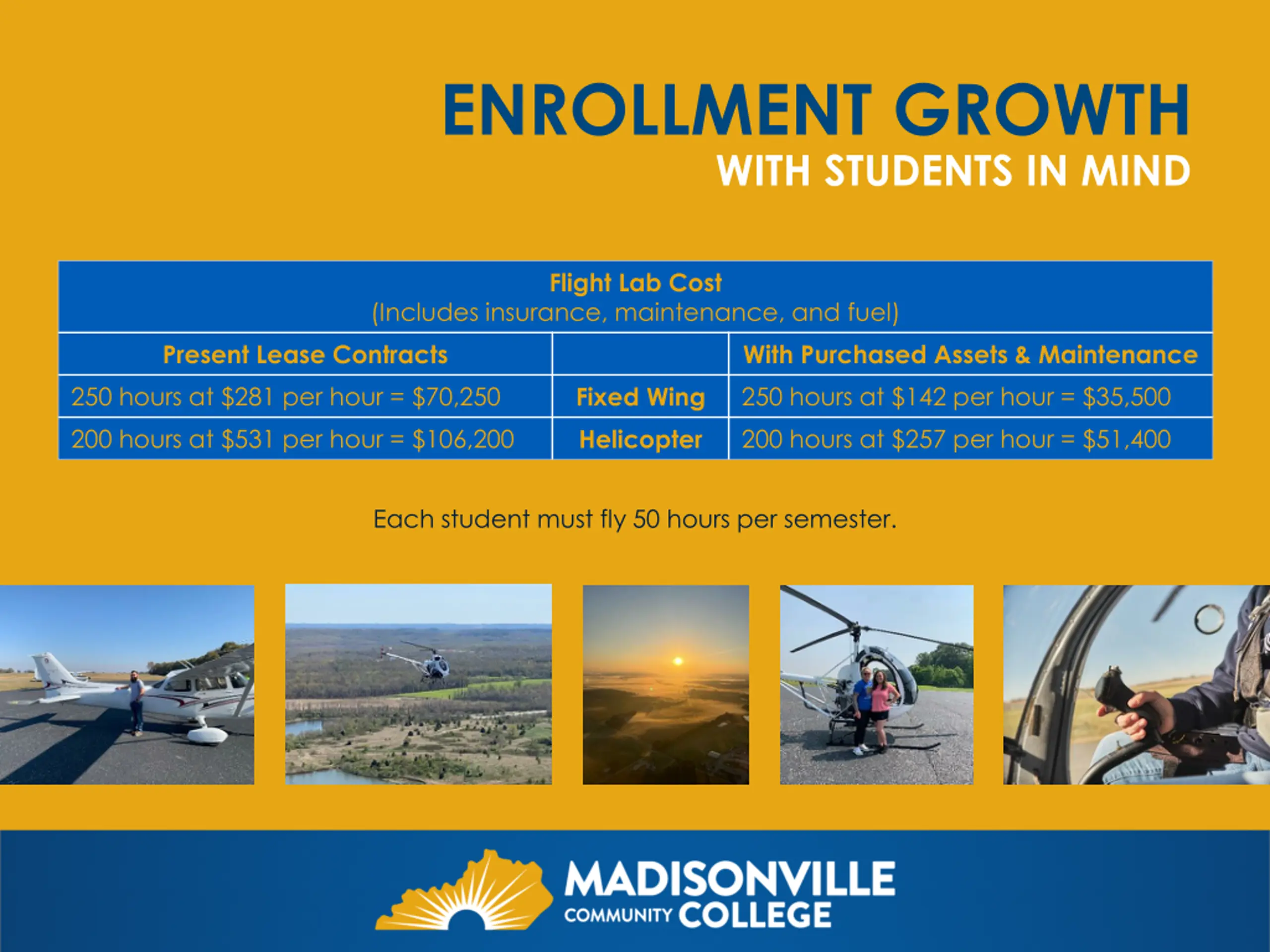 ENROLLMENT GROWTH
WITH STUDENTS IN MIND

Flight Lab Cost
(Includes insurance, maintenance, and fuel)

| Present Lease Contracts | | With Purchased Assets & Maintenance |
|---|---|---|
| 250 hours at \$281 per hour = \$70,250 | Fixed Wing | 250 hours at \$142 per hour = \$35,500 |
| 200 hours at \$531 per hour = \$106,200 | Helicopter | 200 hours at \$257 per hour = \$51,400 |

Each student must fly 50 hours per semester.

MADISONVILLE COMMUNITY COLLEGE